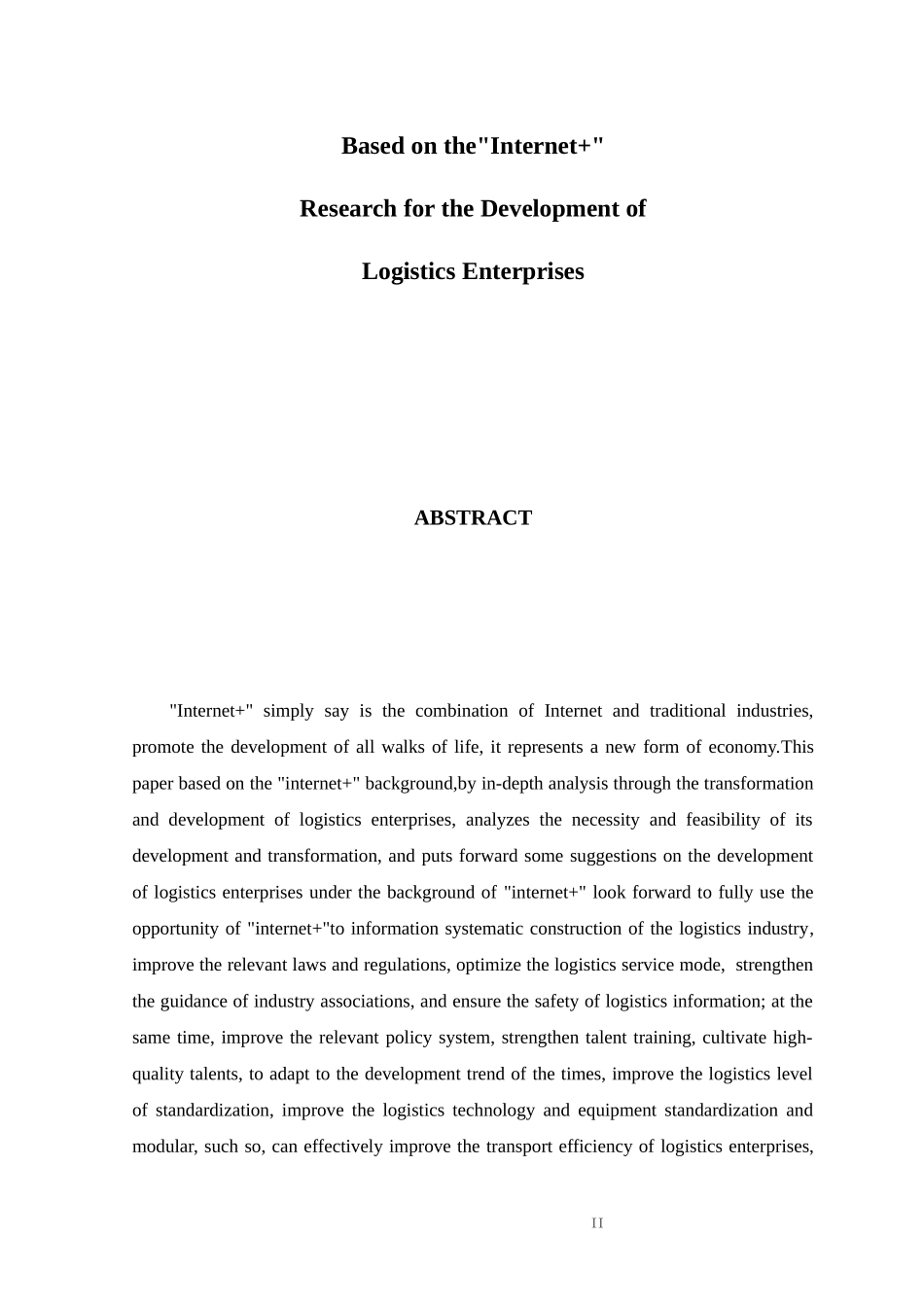 Based on the"Internet+"

Research for the Development of

Logistics Enterprises

ABSTRACT

"Internet+" simply say is the combination of Internet and traditional industries, promote the development of all walks of life, it represents a new form of economy.This paper based on the "internet+" background,by in-depth analysis through the transformation and development of logistics enterprises, analyzes the necessity and feasibility of its development and transformation, and puts forward some suggestions on the development of logistics enterprises under the background of "internet+" look forward to fully use the opportunity of "internet+"to information systematic construction of the logistics industry, improve the relevant laws and regulations, optimize the logistics service mode, strengthen the guidance of industry associations, and ensure the safety of logistics information; at the same time, improve the relevant policy system, strengthen talent training, cultivate high-quality talents, to adapt to the development trend of the times, improve the logistics level of standardization, improve the logistics technology and equipment standardization and modular, such so, can effectively improve the transport efficiency of logistics enterprises,

II